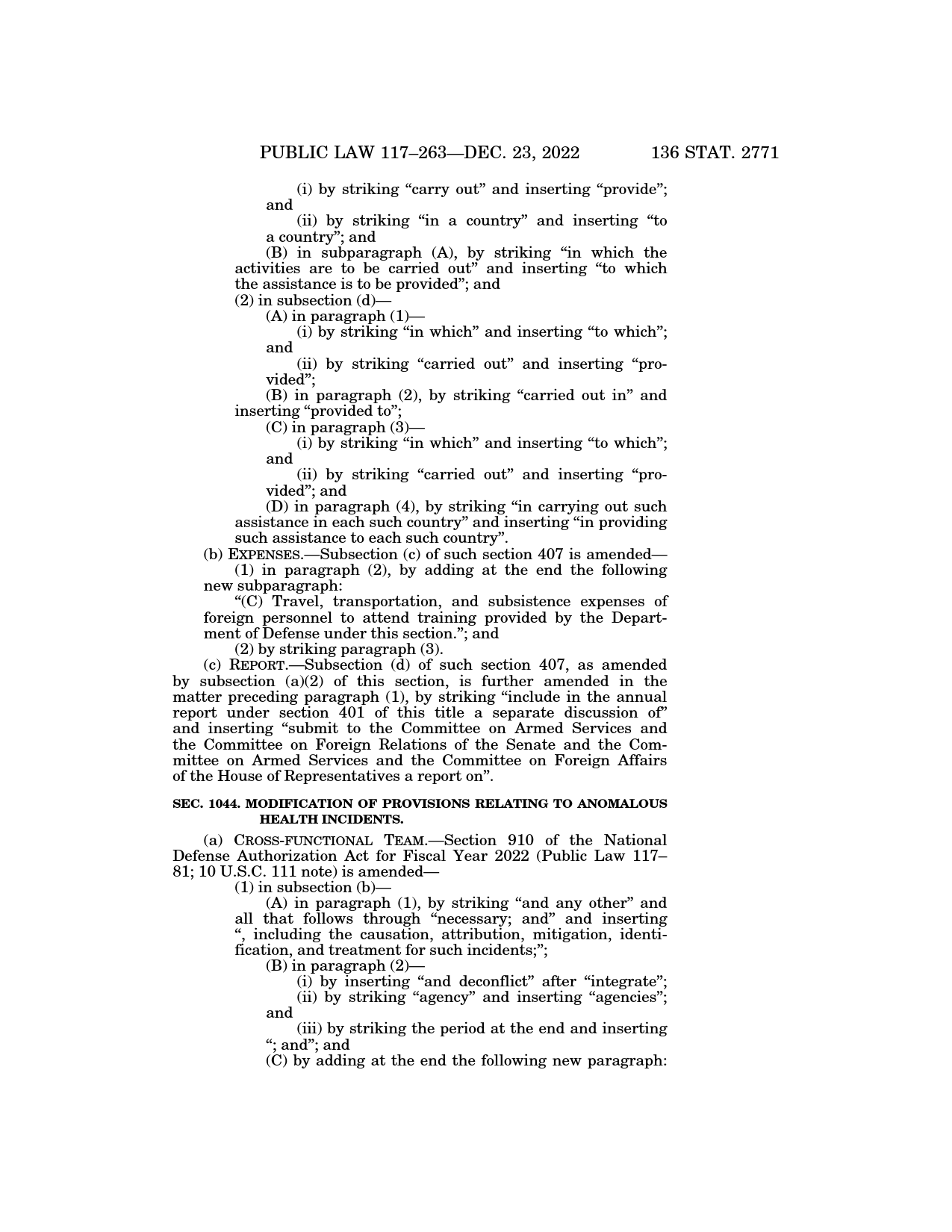 PUBLIC LAW 117–263—DEC. 23, 2022 136 STAT. 2771

(i) by striking “carry out” and inserting “provide”; and

(ii) by striking “in a country” and inserting “to a country”; and

(B) in subparagraph (A), by striking “in which the activities are to be carried out” and inserting “to which the assistance is to be provided”; and

(2) in subsection (d)—

(A) in paragraph (1)—

(i) by striking “in which” and inserting “to which”; and

(ii) by striking “carried out” and inserting “provided”;

(B) in paragraph (2), by striking “carried out in” and inserting “provided to”;

(C) in paragraph (3)—

(i) by striking “in which” and inserting “to which”; and

(ii) by striking “carried out” and inserting “provided”; and

(D) in paragraph (4), by striking “in carrying out such assistance in each such country” and inserting “in providing such assistance to each such country”.

(b) EXPENSES.—Subsection (c) of such section 407 is amended—

(1) in paragraph (2), by adding at the end the following new subparagraph:

“(C) Travel, transportation, and subsistence expenses of foreign personnel to attend training provided by the Department of Defense under this section.”; and

(2) by striking paragraph (3).

(c) REPORT.—Subsection (d) of such section 407, as amended by subsection (a)(2) of this section, is further amended in the matter preceding paragraph (1), by striking “include in the annual report under section 401 of this title a separate discussion of” and inserting “submit to the Committee on Armed Services and the Committee on Foreign Relations of the Senate and the Committee on Armed Services and the Committee on Foreign Affairs of the House of Representatives a report on”.

SEC. 1044. MODIFICATION OF PROVISIONS RELATING TO ANOMALOUS HEALTH INCIDENTS.

(a) CROSS-FUNCTIONAL TEAM.—Section 910 of the National Defense Authorization Act for Fiscal Year 2022 (Public Law 117–81; 10 U.S.C. 111 note) is amended—

(1) in subsection (b)—

(A) in paragraph (1), by striking “and any other” and all that follows through “necessary; and” and inserting “, including the causation, attribution, mitigation, identification, and treatment for such incidents;”;

(B) in paragraph (2)—

(i) by inserting “and deconflict” after “integrate”;

(ii) by striking “agency” and inserting “agencies”; and

(iii) by striking the period at the end and inserting “; and”; and

(C) by adding at the end the following new paragraph: